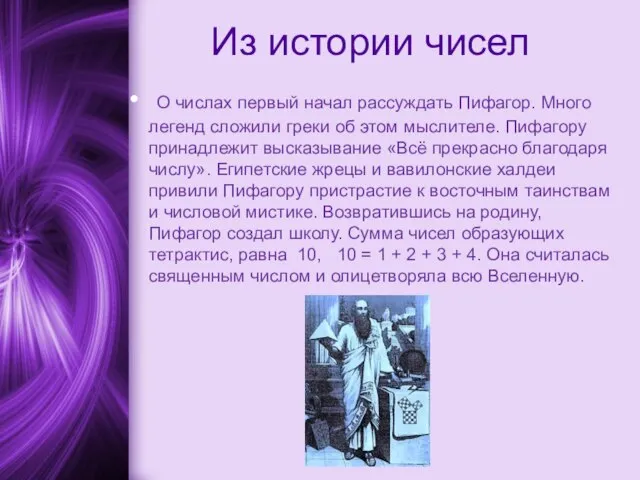 Из истории чисел

• О числах первый начал рассуждать Пифагор. Много легенд сложили греки об этом мыслителе. Пифагору принадлежит высказывание «Всё прекрасно благодаря числу». Египетские жрецы и вавилонские халдеи привили Пифагору пристрастие к восточным таинствам и числовой мистике. Возвратившись на родину, Пифагор создал школу. Сумма чисел образующих тетрактис, равна 10, $10 = 1 + 2 + 3 + 4$. Она считалась священным числом и олицетворяла всю Вселенную.